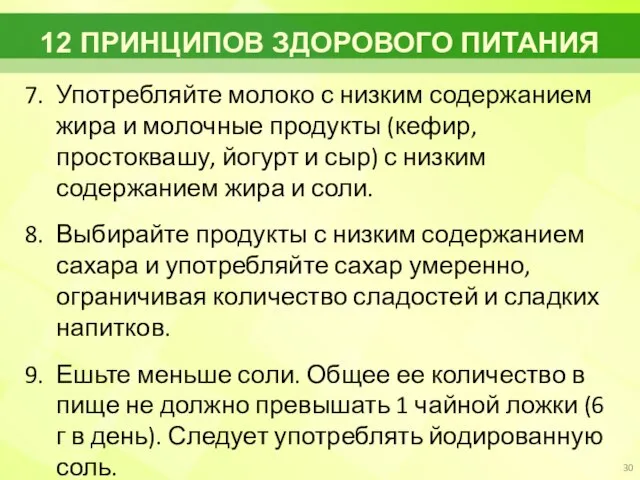 12 ПРИНЦИПОВ ЗДОРОВОГО ПИТАНИЯ

7. Употребляйте молоко с низким содержанием жира и молочные продукты (кефир, простоквашу, йогурт и сыр) с низким содержанием жира и соли.

8. Выбирайте продукты с низким содержанием сахара и употребляйте сахар умеренно, ограничивая количество сладостей и сладких напитков.

9. Ешьте меньше соли. Общее ее количество в пище не должно превышать 1 чайной ложки (6 г в день). Следует употреблять йодированную соль.

30